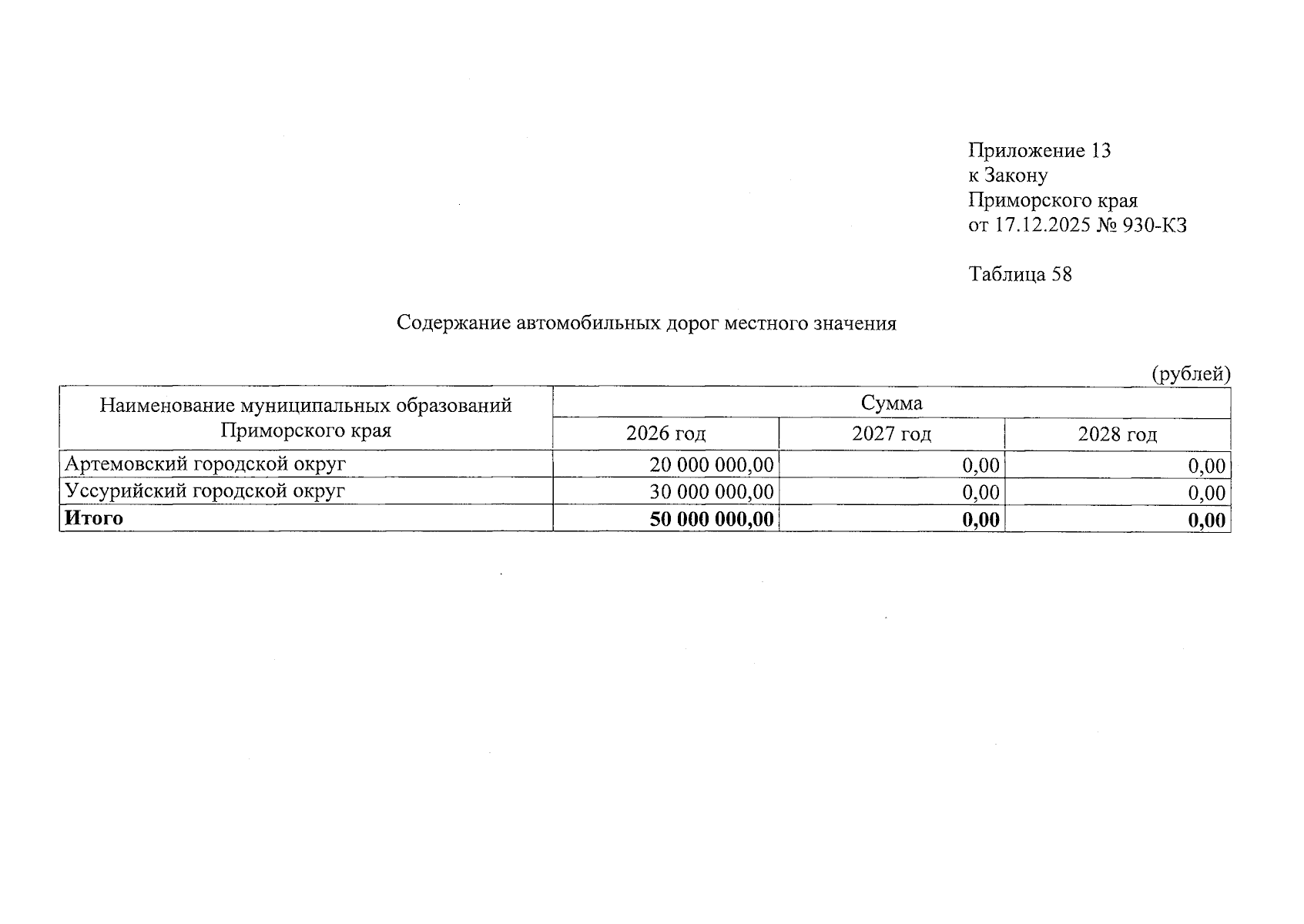 Приложение 13
к Закону
Приморского края
от 17.12.2025 № 930-КЗ

Таблица 58

Содержание автомобильных дорог местного значения

(рублей)

| Наименование муниципальных образований Приморского края | Сумма | | |
|---|---|---|---|
| | 2026 год | 2027 год | 2028 год |
| Артемовский городской округ | 20 000 000,00 | 0,00 | 0,00 |
| Уссурийский городской округ | 30 000 000,00 | 0,00 | 0,00 |
| Итого | 50 000 000,00 | 0,00 | 0,00 |